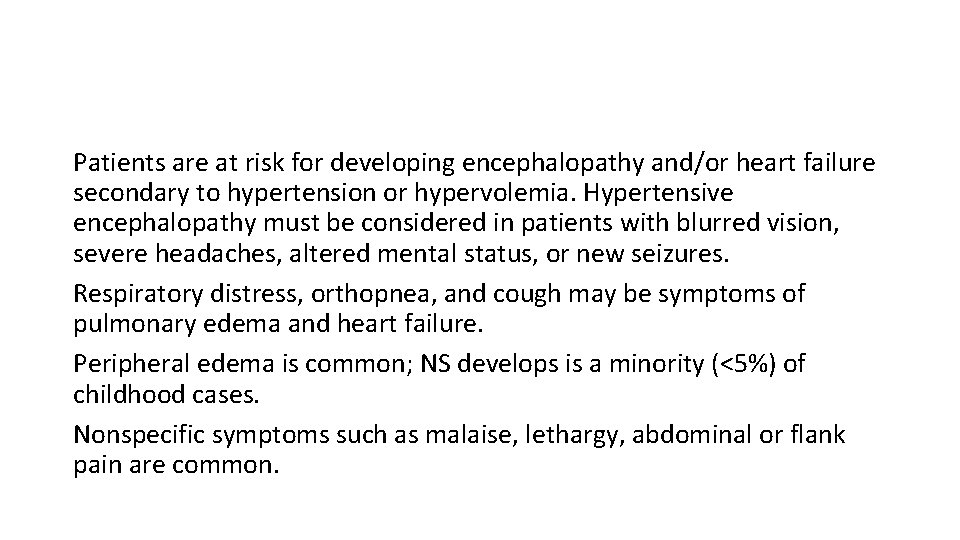 Patients are at risk for developing encephalopathy and/or heart failure secondary to hypertension or hypervolemia. Hypertensive encephalopathy must be considered in patients with blurred vision, severe headaches, altered mental status, or new seizures.

Respiratory distress, orthopnea, and cough may be symptoms of pulmonary edema and heart failure.

Peripheral edema is common; NS develops is a minority (<5%) of childhood cases.

Nonspecific symptoms such as malaise, lethargy, abdominal or flank pain are common.